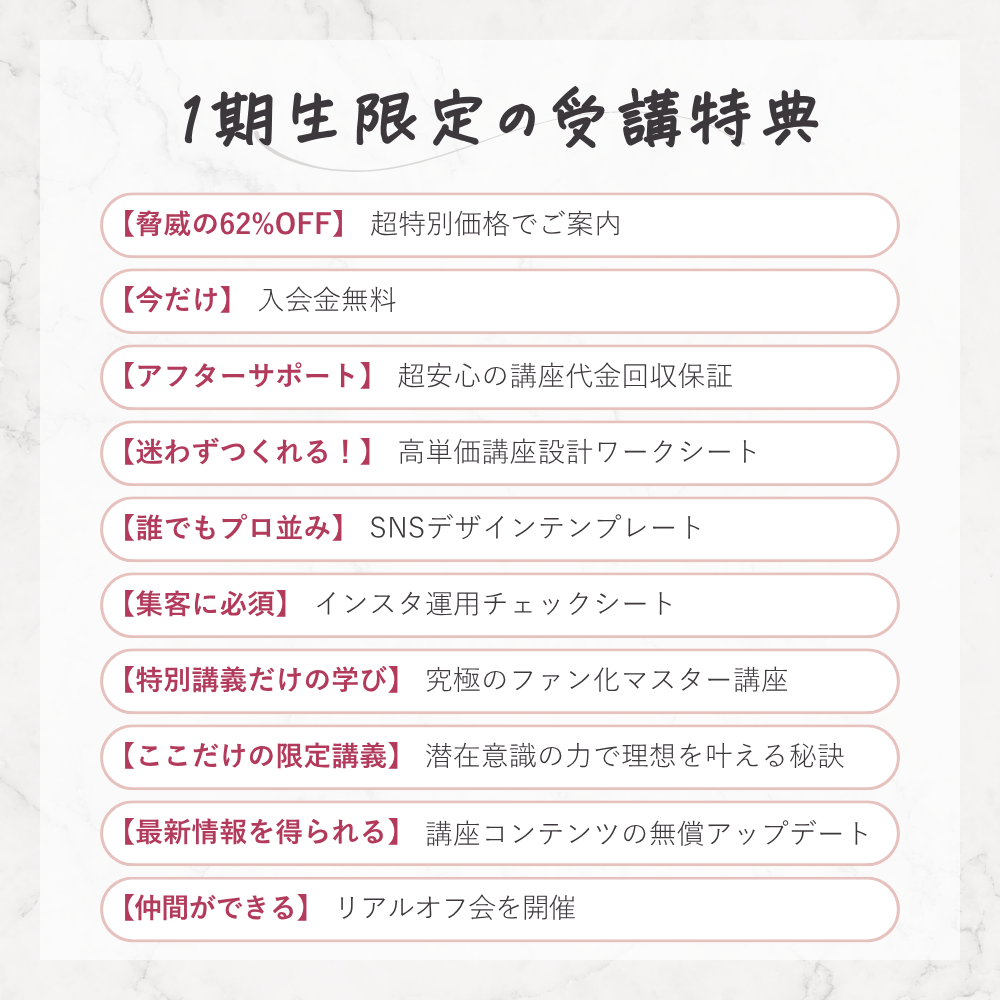 1期生限定の受講特典

【脅威の62%OFF】 超特別価格でご案内

【今だけ】 入会金無料

【アフターサポート】 超安心の講座代金回収保証

【迷わずつくれる！】 高単価講座設計ワークシート

【誰でもプロ並み】 SNSデザインテンプレート

【集客に必須】 インスタ運用チェックシート

【特別講義だけの学び】 究極のファン化マスター講座

【ここだけの限定講義】 潜在意識の力で理想を叶える秘訣

【最新情報を得られる】 講座コンテンツの無償アップデート

【仲間ができる】 リアルオフ会を開催